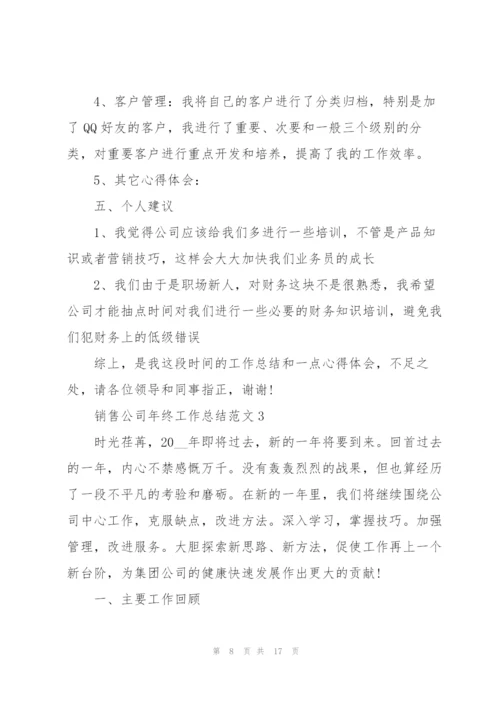 4、客户管理：我将自己的客户进行了分类归档，特别是加了QQ好友的客户，我进行了重要、次要和一般三个级别的分类，对重要客户进行重点开发和培养，提高了我的工作效率。

5、其它心得体会：

五、个人建议

1、我觉得公司应该给我们多进行一些培训，不管是产品知识或者营销技巧，这样会大大加快我们业务员的成长

2、我们由于是职场新人，对财务这块不是很熟悉，我希望公司才能抽点时间对我们进行一些必要的财务知识培训，避免我们犯财务上的低级错误

综上，是我这段时间的工作总结和一点心得体会，不足之处，请各位领导和同事指正，谢谢！

销售公司年终工作总结范文3

时光荏苒，20__年即将过去，新的一年将要到来。回首过去的一年，内心不禁感慨万千。没有轰轰烈烈的战果，但也算经历了一段不平凡的考验和磨砺。在新的一年里，我们将继续围绕公司中心工作，克服缺点，改进方法。深入学习，掌握技巧。加强管理，改进服务。大胆探索新思路、新方法，促使工作再上一个新台阶，为集团公司的健康快速发展作出更大的贡献！

一、主要工作回顾

第 8 页 共 17 页